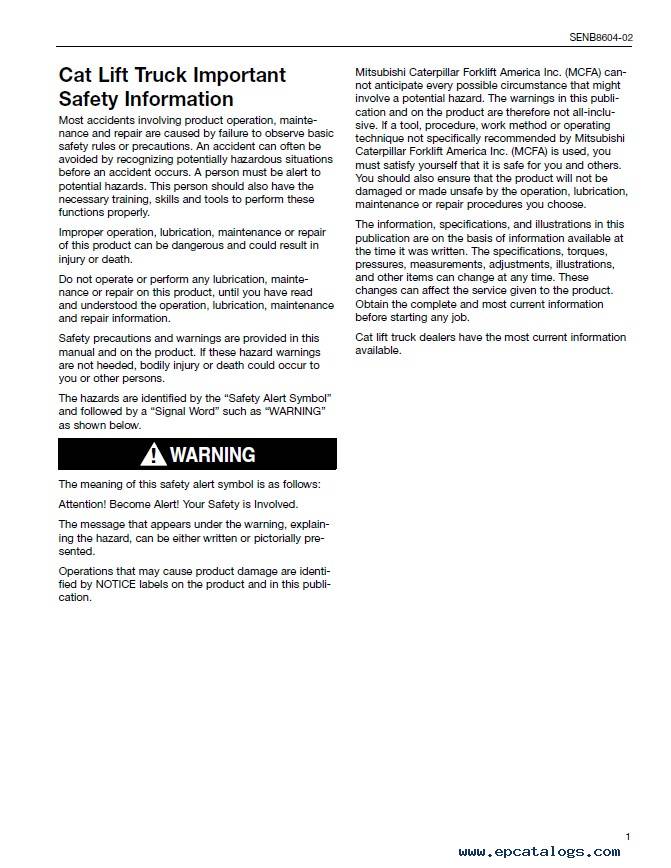 SENB8604-02

Cat Lift Truck Important Safety Information

Most accidents involving product operation, maintenance and repair are caused by failure to observe basic safety rules or precautions. An accident can often be avoided by recognizing potentially hazardous situations before an accident occurs. A person must be alert to potential hazards. This person should also have the necessary training, skills and tools to perform these functions properly.

Improper operation, lubrication, maintenance or repair of this product can be dangerous and could result in injury or death.

Do not operate or perform any lubrication, maintenance or repair on this product, until you have read and understood the operation, lubrication, maintenance and repair information.

Safety precautions and warnings are provided in this manual and on the product. If these hazard warnings are not heeded, bodily injury or death could occur to you or other persons.

The hazards are identified by the "Safety Alert Symbol" and followed by a "Signal Word" such as "WARNING" as shown below.

WARNING

The meaning of this safety alert symbol is as follows:

Attention! Become Alert! Your Safety is Involved.

The message that appears under the warning, explaining the hazard, can be either written or pictorially presented.

Operations that may cause product damage are identified by NOTICE labels on the product and in this publication.

Mitsubishi Caterpillar Forklift America Inc. (MCFA) cannot anticipate every possible circumstance that might involve a potential hazard. The warnings in this publication and on the product are therefore not all-inclusive. If a tool, procedure, work method or operating technique not specifically recommended by Mitsubishi Caterpillar Forklift America Inc. (MCFA) is used, you must satisfy yourself that it is safe for you and others. You should also ensure that the product will not be damaged or made unsafe by the operation, lubrication, maintenance or repair procedures you choose.

The information, specifications, and illustrations in this publication are on the basis of information available at the time it was written. The specifications, torques, pressures, measurements, adjustments, illustrations, and other items can change at any time. These changes can affect the service given to the product. Obtain the complete and most current information before starting any job.

Cat lift truck dealers have the most current information available.

1

www.epcatalogs.com